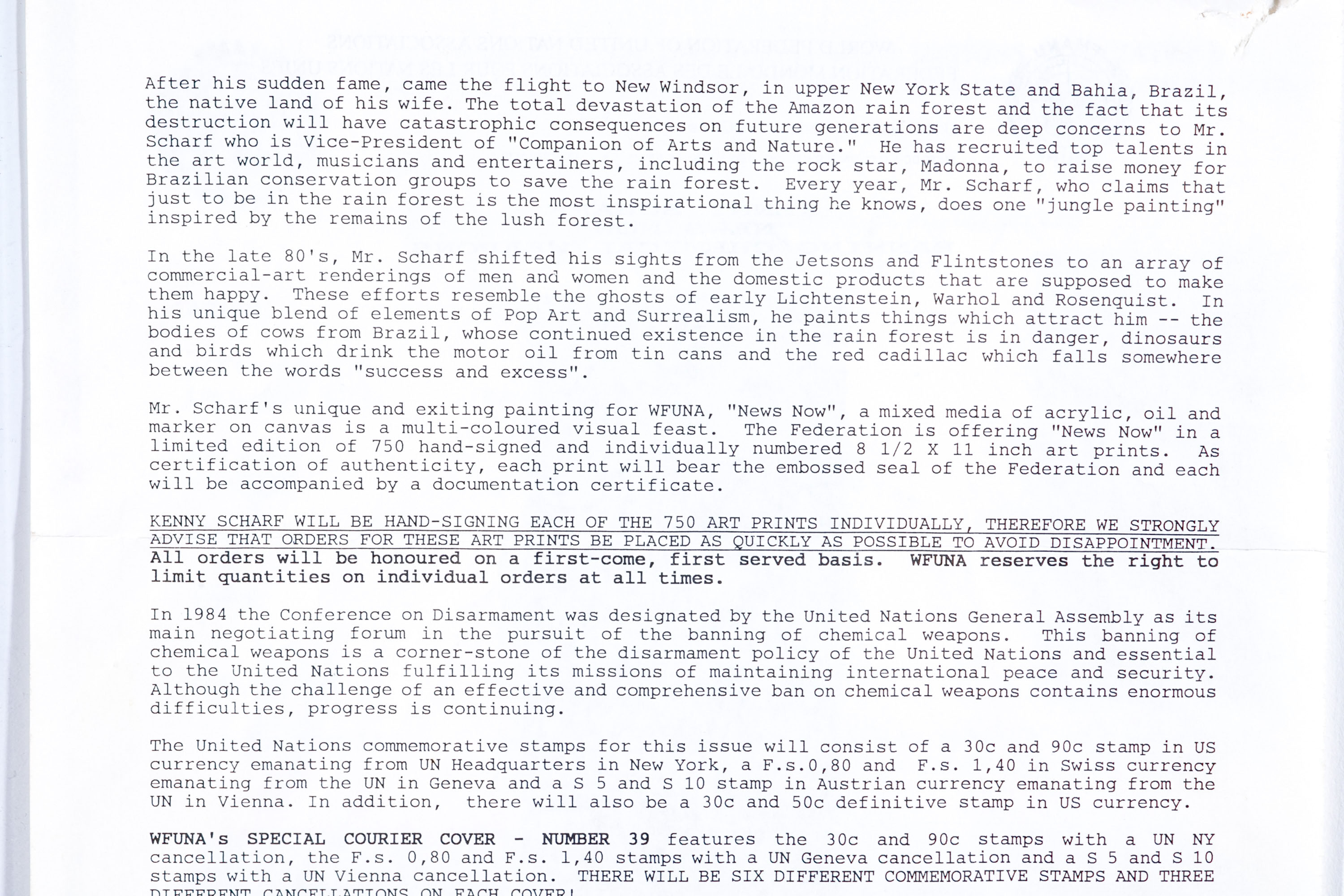 After his sudden fame, came the flight to New Windsor, in upper New York State and Bahia, Brazil, the native land of his wife. The total devastation of the Amazon rain forest and the fact that its destruction will have catastrophic consequences on future generations are deep concerns to Mr. Scharf who is Vice-President of "Companion of Arts and Nature." He has recruited top talents in the art world, musicians and entertainers, including the rock star, Madonna, to raise money for Brazilian conservation groups to save the rain forest. Every year, Mr. Scharf, who claims that just to be in the rain forest is the most inspirational thing he knows, does one "jungle painting" inspired by the remains of the lush forest.

In the late 80's, Mr. Scharf shifted his sights from the Jetsons and Flintstones to an array of commercial-art renderings of men and women and the domestic products that are supposed to make them happy. These efforts resemble the ghosts of early Lichtenstein, Warhol and Rosenquist. In his unique blend of elements of Pop Art and Surrealism, he paints things which attract him -- the bodies of cows from Brazil, whose continued existence in the rain forest is in danger, dinosaurs and birds which drink the motor oil from tin cans and the red cadillac which falls somewhere between the words "success and excess".

Mr. Scharf's unique and exiting painting for WFUNA, "News Now", a mixed media of acrylic, oil and marker on canvas is a multi-coloured visual feast. The Federation is offering "News Now" in a limited edition of 750 hand-signed and individually numbered 8 1/2 X 11 inch art prints. As certification of authenticity, each print will bear the embossed seal of the Federation and each will be accompanied by a documentation certificate.

KENNY SCHARF WILL BE HAND-SIGNING EACH OF THE 750 ART PRINTS INDIVIDUALLY, THEREFORE WE STRONGLY ADVISE THAT ORDERS FOR THESE ART PRINTS BE PLACED AS QUICKLY AS POSSIBLE TO AVOID DISAPPOINTMENT. All orders will be honoured on a first-come, first served basis. WFUNA reserves the right to limit quantities on individual orders at all times.

In 1984 the Conference on Disarmament was designated by the United Nations General Assembly as its main negotiating forum in the pursuit of the banning of chemical weapons. This banning of chemical weapons is a corner-stone of the disarmament policy of the United Nations and essential to the United Nations fulfilling its missions of maintaining international peace and security. Although the challenge of an effective and comprehensive ban on chemical weapons contains enormous difficulties, progress is continuing.

The United Nations commemorative stamps for this issue will consist of a 30c and 90c stamp in US currency emanating from UN Headquarters in New York, a F.s.0,80 and F.s. 1,40 in Swiss currency emanating from the UN in Geneva and a S 5 and S 10 stamp in Austrian currency emanating from the UN in Vienna. In addition, there will also be a 30c and 50c definitive stamp in US currency.

WFUNA's SPECIAL COURIER COVER - NUMBER 39 features the 30c and 90c stamps with a UN NY cancellation, the F.s. 0,80 and F.s. 1,40 stamps with a UN Geneva cancellation and a S 5 and S 10 stamps with a UN Vienna cancellation. THERE WILL BE SIX DIFFERENT COMMEMORATIVE STAMPS AND THREE DIFFERENT CANCELLATIONS ON EACH COVER!